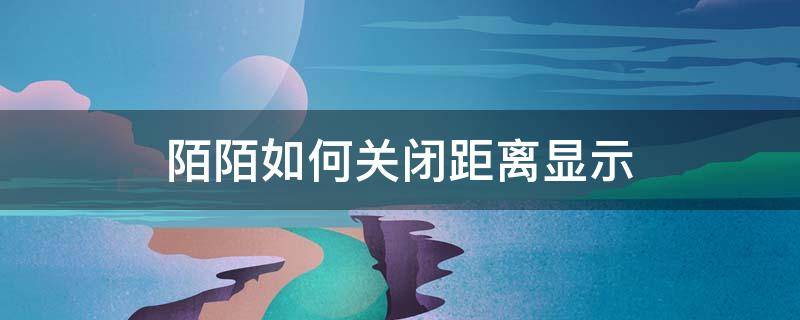 陌陌如何关闭距离显示